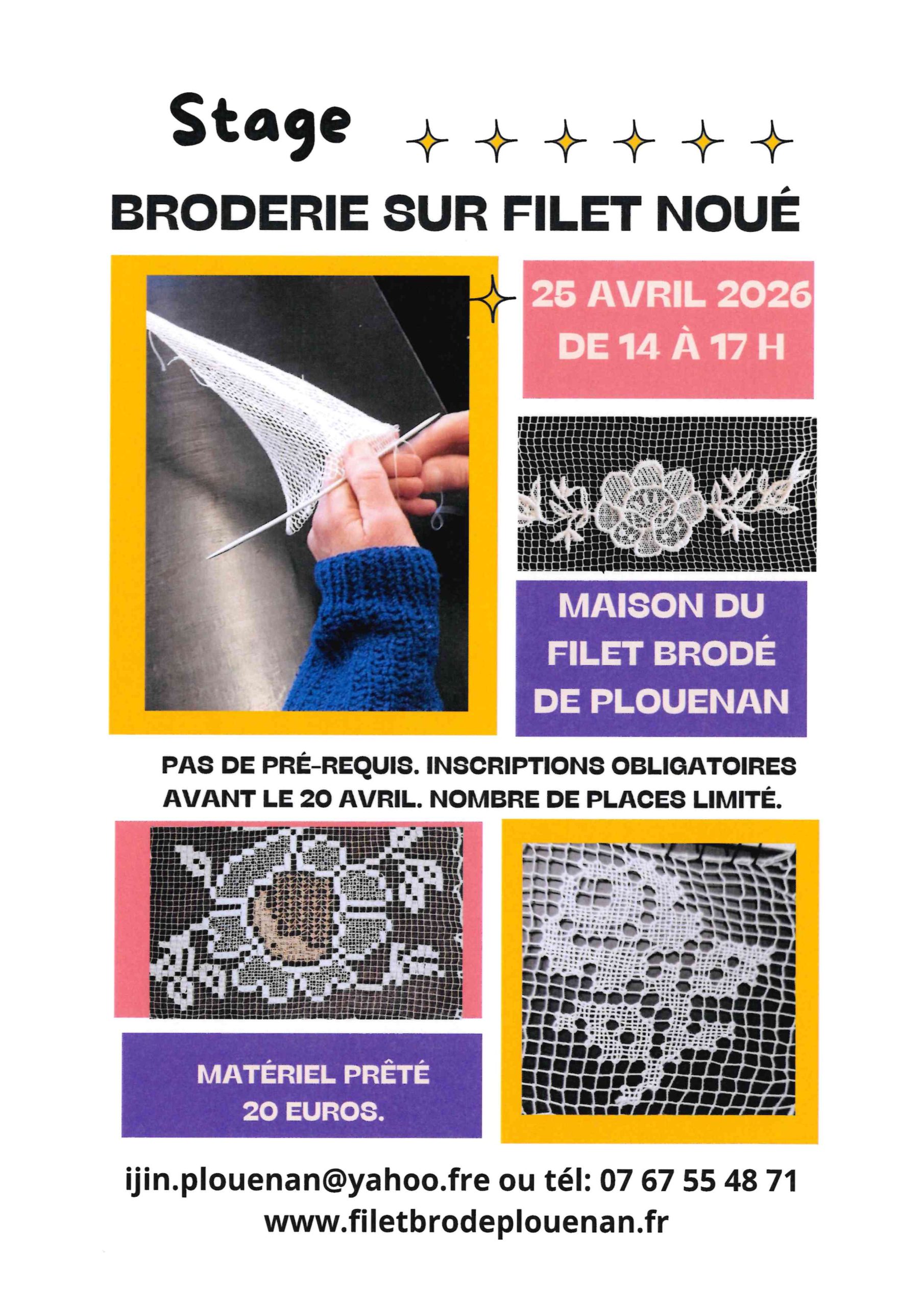 Stage

BRODERIE SUR FILET NOUÉ

25 AVRIL 2026
DE 14 À 17 H

MAISON DU
FILET BRODÉ
DE PLOUENAN

PAS DE PRÉ-REQUIS. INSCRIPTIONS OBLIGATOIRES AVANT LE 20 AVRIL. NOMBRE DE PLACES LIMITÉ.

MATÉRIEL PRÊTÉ
20 EUROS.

ijin.plouenan@yahoo.fre ou tél: 07 67 55 48 71
www.filetbrodeplouenan.fr